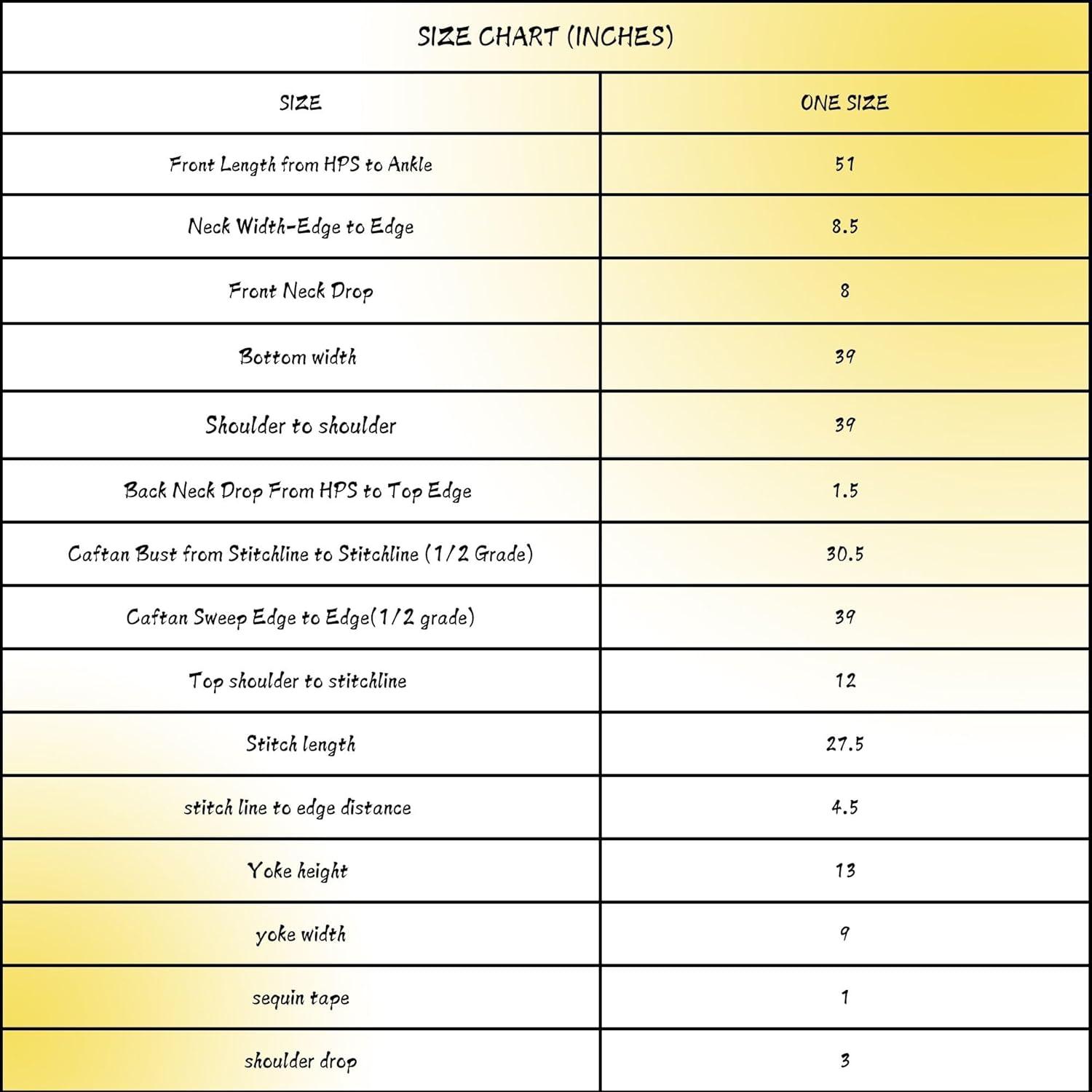 SIZE CHART (INCHES)

| SIZE | ONE SIZE |
|---|---|
| Front Length from HPS to Ankle | 51 |
| Neck Width-Edge to Edge | 8.5 |
| Front Neck Drop | 8 |
| Bottom width | 39 |
| Shoulder to shoulder | 39 |
| Back Neck Drop From HPS to Top Edge | 1.5 |
| Caftan Bust from Stitchline to Stitchline (1/2 Grade) | 30.5 |
| Caftan Sweep Edge to Edge(1/2 grade) | 39 |
| Top shoulder to stitchline | 12 |
| Stitch length | 27.5 |
| stitch line to edge distance | 4.5 |
| Yoke height | 13 |
| yoke width | 9 |
| sequin tape | 1 |
| shoulder drop | 3 |